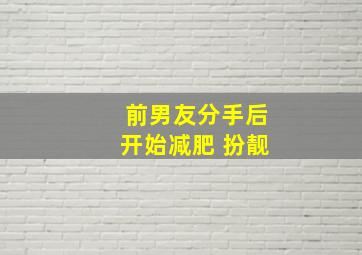 前男友分手后
开始减肥 扮靓